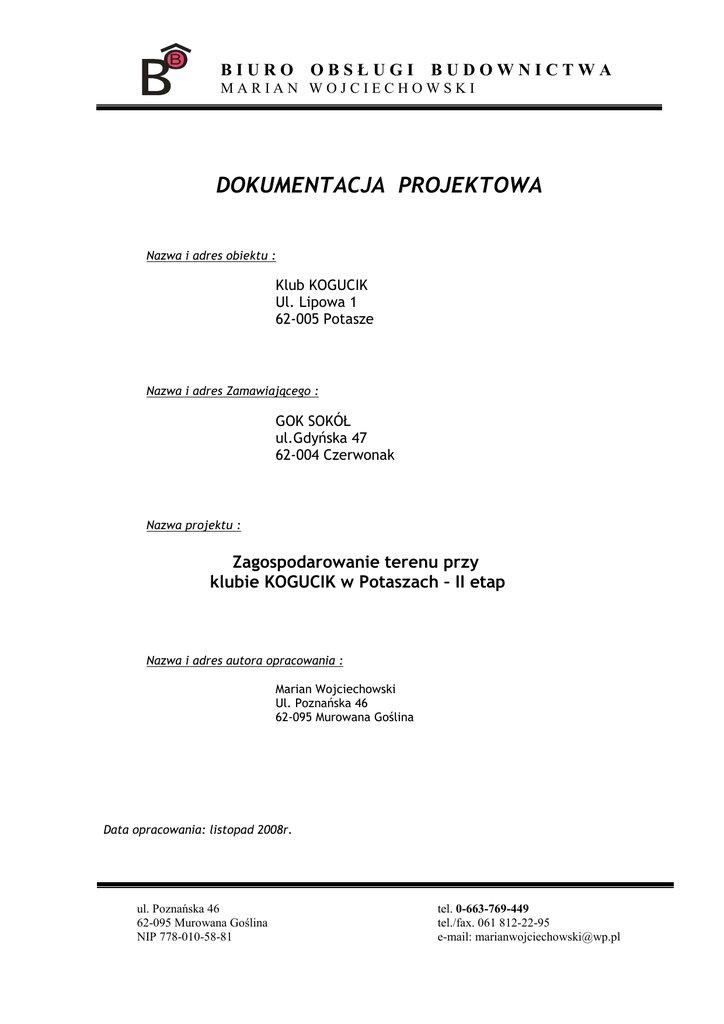 B B

BIURO OBSŁUGI BUDOWNICTWA
MARIAN WOJCIECHOWSKI

DOKUMENTACJA PROJEKTOWA

Nazwa i adres obiektu :

Klub KOGUCIK
Ul. Lipowa 1
62-005 Potasze

Nazwa i adres Zamawiającego :

GOK SOKÓŁ
ul.Gdyńska 47
62-004 Czerwonak

Nazwa projektu :

Zagospodarowanie terenu przy klubie KOGUCIK w Potaszach – II etap

Nazwa i adres autora opracowania :

Marian Wojciechowski
Ul. Poznańska 46
62-095 Murowana Goślina

Data opracowania: listopad 2008r.

ul. Poznańska 46
62-095 Murowana Goślina
NIP 778-010-58-81

tel. 0-663-769-449
tel./fax. 061 812-22-95
e-mail: marianwojciechowski@wp.pl